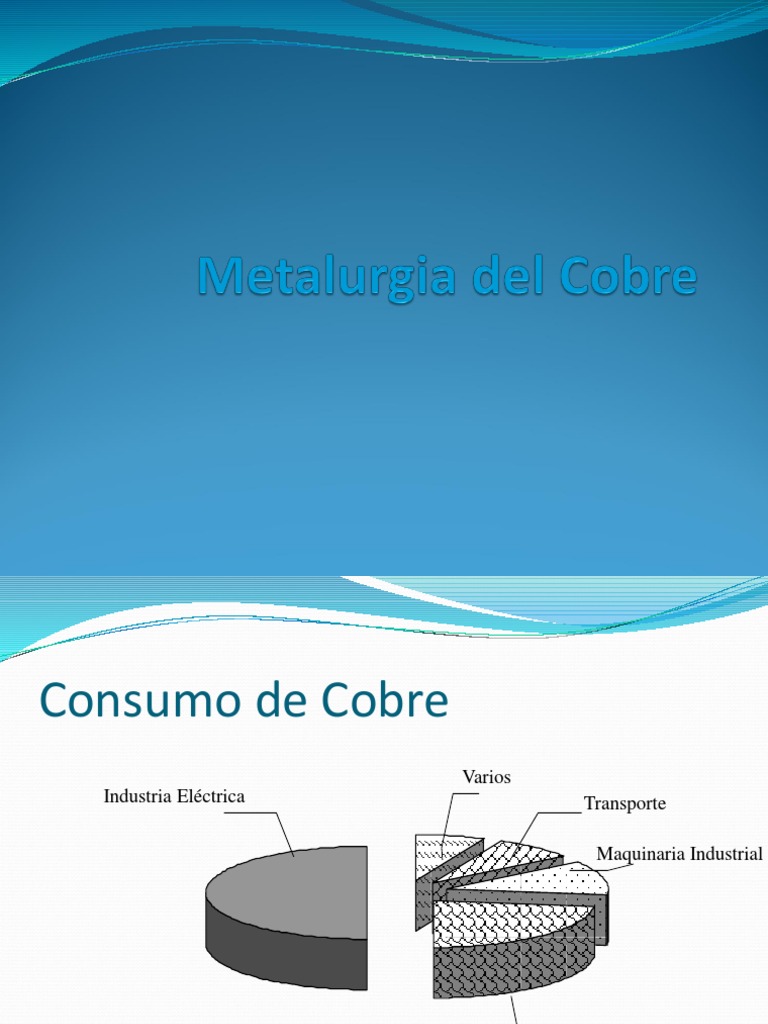 Metalurgia del Cobre

Consumo de Cobre

Industria Eléctrica

Varios

Transporte

Maquinaria Industrial